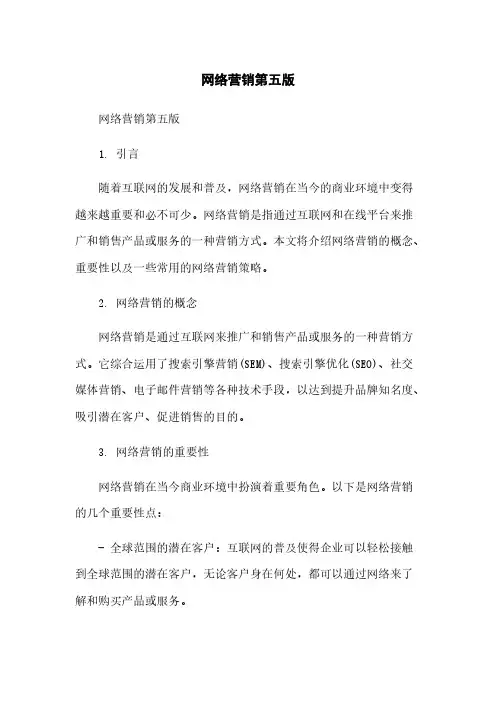 网络营销第五版

网络营销第五版

1. 引言

随着互联网的发展和普及，网络营销在当今的商业环境中变得越来越重要和必不可少。网络营销是指通过互联网和在线平台来推广和销售产品或服务的一种营销方式。本文将介绍网络营销的概念、重要性以及一些常用的网络营销策略。

2. 网络营销的概念

网络营销是通过互联网来推广和销售产品或服务的一种营销方式。它综合运用了搜索引擎营销(SEM)、搜索引擎优化(SEO)、社交媒体营销、电子邮件营销等各种技术手段，以达到提升品牌知名度、吸引潜在客户、促进销售的目的。

3. 网络营销的重要性

网络营销在当今商业环境中扮演着重要角色。以下是网络营销的几个重要性点：

- 全球范围的潜在客户：互联网的普及使得企业可以轻松接触到全球范围的潜在客户，无论客户身在何处，都可以通过网络来了解和购买产品或服务。